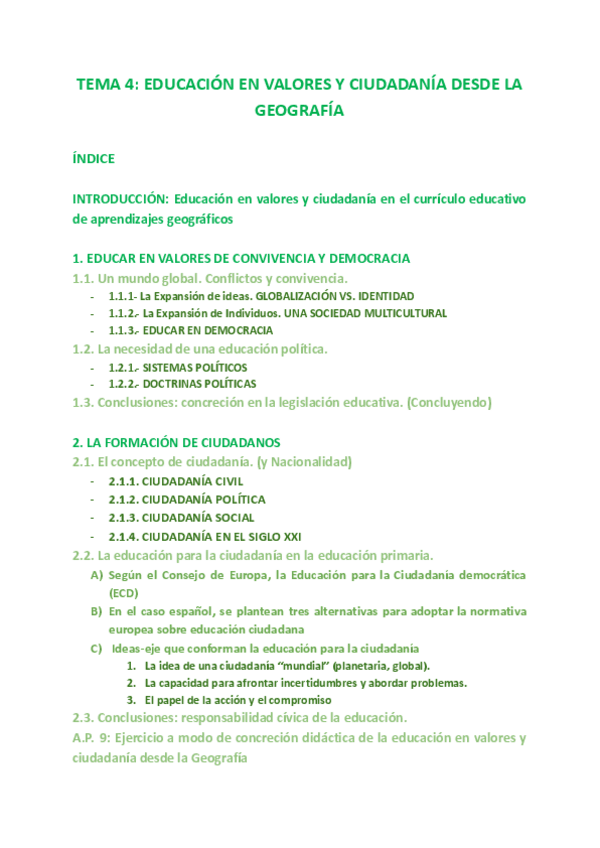 TEMA 4: EDUCACIÓN EN VALORES Y CIUDADANÍA DESDE LA GEOGRAFÍA

ÍNDICE

INTRODUCCIÓN: Educación en valores y ciudadanía en el currículo educativo de aprendizajes geográficos

1. EDUCAR EN VALORES DE CONVIVENCIA Y DEMOCRACIA
1.1. Un mundo global. Conflictos y convivencia.
- 1.1.1- La Expansión de ideas. GLOBALIZACIÓN VS. IDENTIDAD
- 1.1.2.- La Expansión de Individuos. UNA SOCIEDAD MULTICULTURAL
- 1.1.3.- EDUCAR EN DEMOCRACIA
1.2. La necesidad de una educación política.
- 1.2.1.- SISTEMAS POLÍTICOS
- 1.2.2.- DOCTRINAS POLÍTICAS
1.3. Conclusiones: concreción en la legislación educativa. (Concluyendo)

2. LA FORMACIÓN DE CIUDADANOS
2.1. El concepto de ciudadanía. (y Nacionalidad)
- 2.1.1. CIUDADANÍA CIVIL
- 2.1.2. CIUDADANÍA POLÍTICA
- 2.1.3. CIUDADANÍA SOCIAL
- 2.1.4. CIUDADANÍA EN EL SIGLO XXI
2.2. La educación para la ciudadanía en la educación primaria.
A) Según el Consejo de Europa, la Educación para la Ciudadanía democrática (ECD)
B) En el caso español, se plantean tres alternativas para adoptar la normativa europea sobre educación ciudadana
C) Ideas-eje que conforman la educación para la ciudadanía
1. La idea de una ciudadanía "mundial" (planetaria, global).
2. La capacidad para afrontar incertidumbres y abordar problemas.
3. El papel de la acción y el compromiso
2.3. Conclusiones: responsabilidad cívica de la educación.
A.P. 9: Ejercicio a modo de concreción didáctica de la educación en valores y ciudadanía desde la Geografía